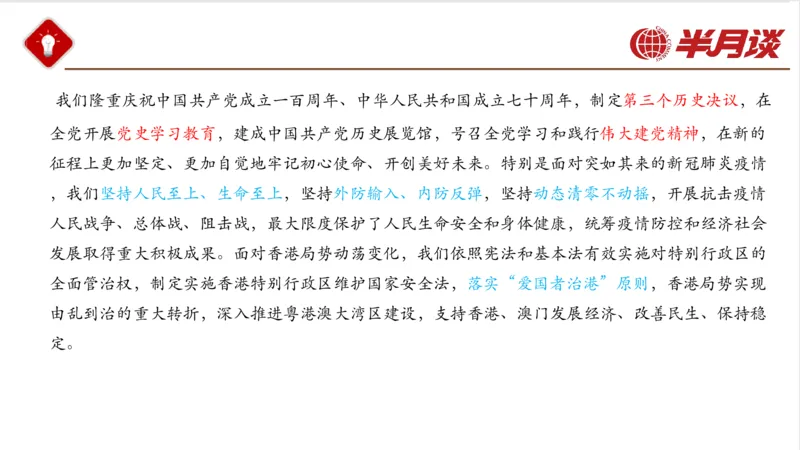 半月谈

我们隆重庆祝中国共产党成立一百周年、中华人民共和国成立七十周年，制定第三个历史决议，在全党开展党史学习教育，建成中国共产党历史展览馆，号召全党学习和践行伟大建党精神，在新的征程上更加坚定、更加自觉地牢记初心使命、开创美好未来。特别是面对突如其来的新冠肺炎疫情，我们坚持人民至上、生命至上，坚持外防输入、内防反弹，坚持动态清零不动摇，开展抗击疫情人民战争、总体战、阻击战，最大限度保护了人民生命安全和身体健康，统筹疫情防控和经济社会发展取得重大积极成果。面对香港局势动荡变化，我们依照宪法和基本法有效实施对特别行政区的全面管治权，制定实施香港特别行政区维护国家安全法，落实“爱国者治港”原则，香港局势实现由乱到治的重大转折，深入推进粤港澳大湾区建设，支持香港、澳门发展经济、改善民生、保持稳定。